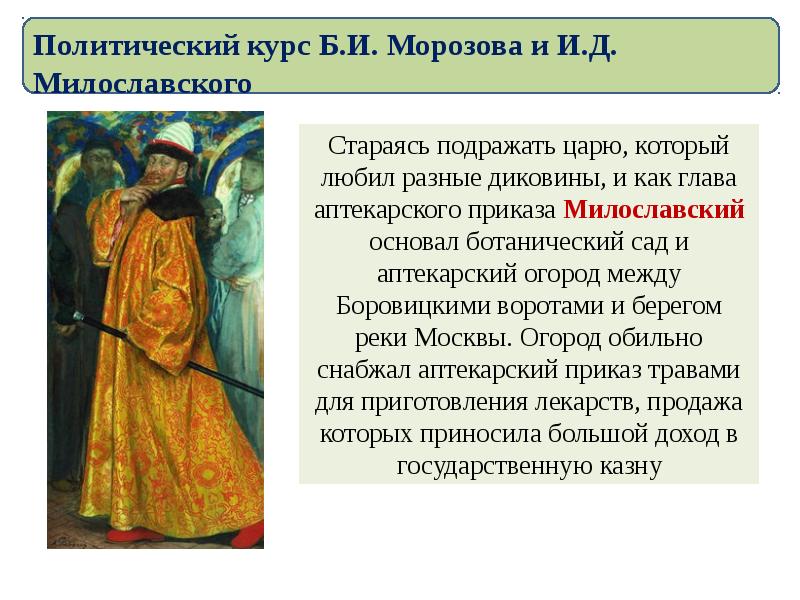 Политический курс Б.И. Морозова и И.Д. Милославского

Стараясь подражать царю, который любил разные диковины, и как глава аптекарского приказа Милославский основал ботанический сад и аптекарский огород между Боровицкими воротами и берегом реки Москвы. Огород обильно снабжал аптекарский приказ травами для приготовления лекарств, продажа которых приносила большой доход в государственную казну